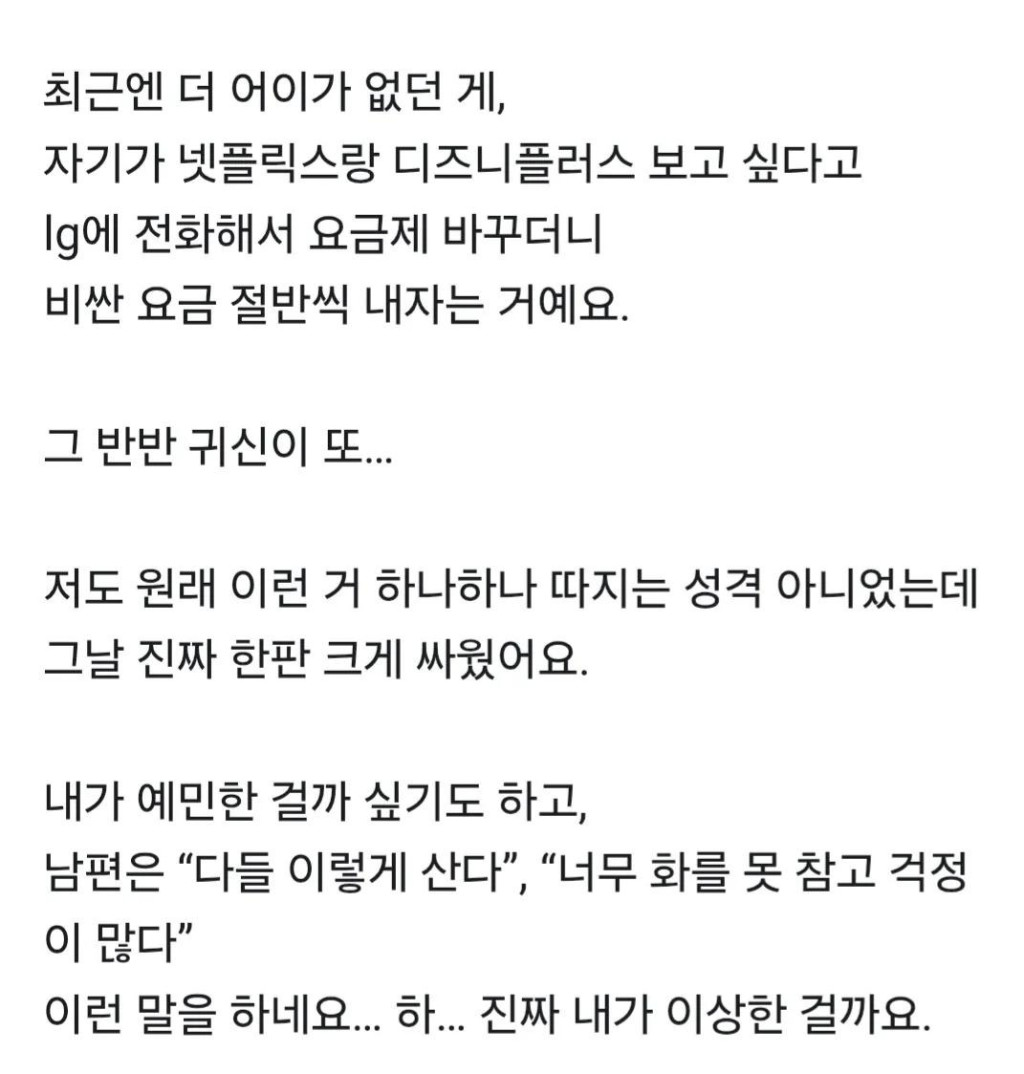 최근엔 더 어이가 없던 게,
자기가 넷플릭스랑 디즈니플러스 보고 싶다고
lg에 전화해서 요금제 바꾸더니
비싼 요금 절반씩 내자는 거예요.

그 반반 귀신이 또...

저도 원래 이런 거 하나하나 따지는 성격 아니었는데
그날 진짜 한판 크게 싸웠어요.

내가 예민한 걸까 싶기도 하고,
남편은 “다들 이렇게 산다”, “너무 화를 못 참고 걱정이 많다”
이런 말을 하네요... 하... 진짜 내가 이상한 걸까요.